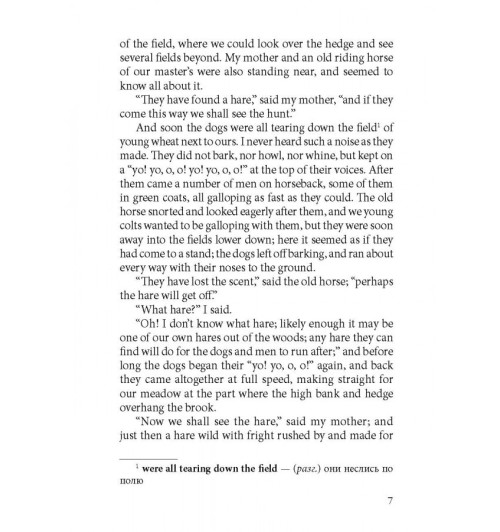 of the field, where we could look over the hedge and see several fields beyond. My mother and an old riding horse of our master's were also standing near, and seemed to know all about it.

"They have found a hare," said my mother, "and if they come this way we shall see the hunt."

And soon the dogs were all tearing down the field$^{1}$ of young wheat next to ours. I never heard such a noise as they made. They did not bark, nor howl, nor whine, but kept on a "yo! yo, o, o! yo! yo, o, o!" at the top of their voices. After them came a number of men on horseback, some of them in green coats, all galloping as fast as they could. The old horse snorted and looked eagerly after them, and we young colts wanted to be galloping with them, but they were soon away into the fields lower down; here it seemed as if they had come to a stand; the dogs left off barking, and ran about every way with their noses to the ground.

"They have lost the scent," said the old horse; "perhaps the hare will get off."

"What hare?" I said.

"Oh! I don't know what hare; likely enough it may be one of our own hares out of the woods; any hare they can find will do for the dogs and men to run after;" and before long the dogs began their "yo! yo, o, o!" again, and back they came altogether at full speed, making straight for our meadow at the part where the high bank and hedge overhang the brook.

"Now we shall see the hare," said my mother; and just then a hare wild with fright rushed by and made for

$^{1}$ were all tearing down the field — (разг.) они неслись по полю

7